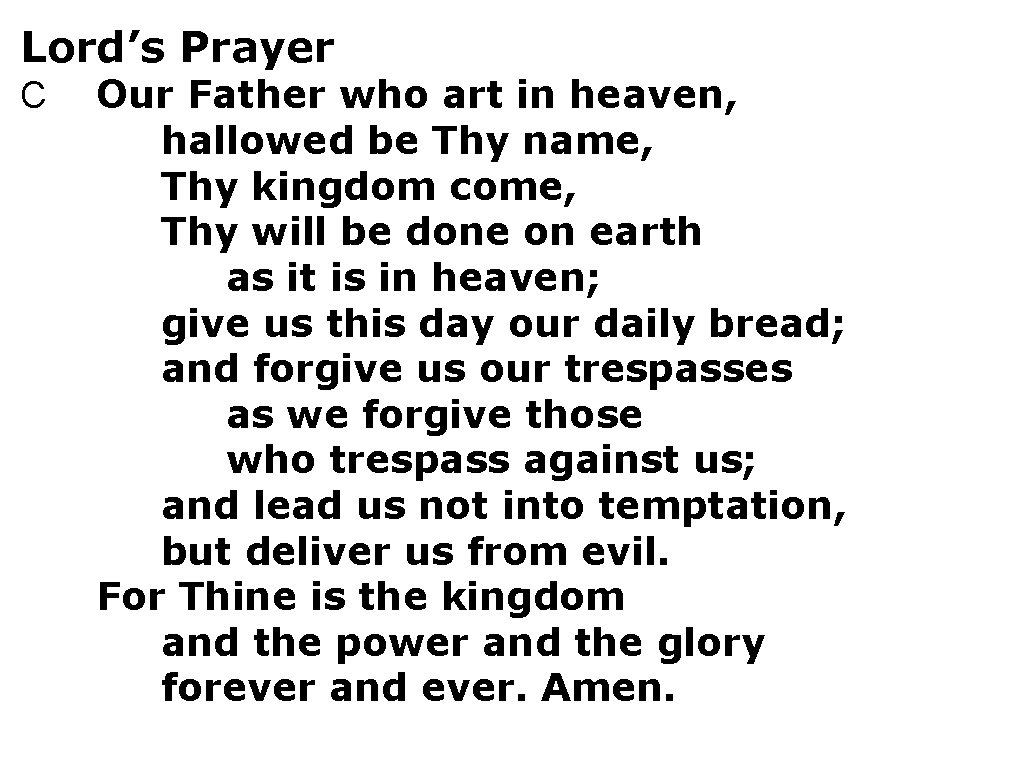 Lord's Prayer

C Our Father who art in heaven,
hallowed be Thy name,
Thy kingdom come,
Thy will be done on earth
as it is in heaven;
give us this day our daily bread;
and forgive us our trespasses
as we forgive those
who trespass against us;
and lead us not into temptation,
but deliver us from evil.
For Thine is the kingdom
and the power and the glory
forever and ever. Amen.